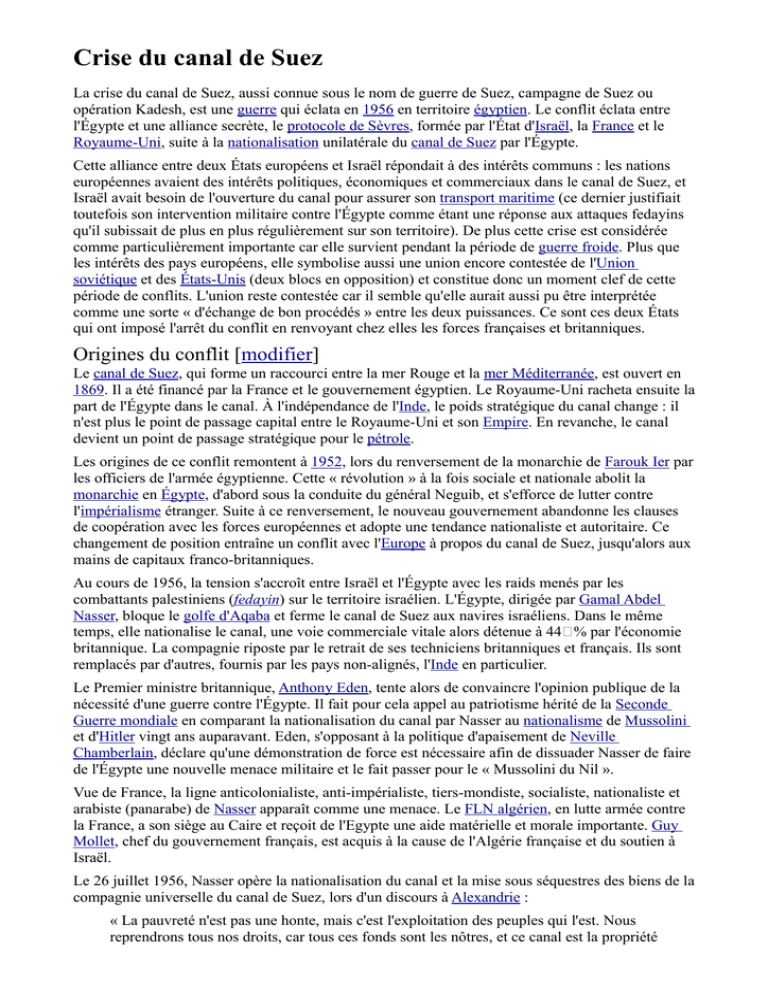 Crise du canal de Suez

La crise du canal de Suez, aussi connue sous le nom de guerre de Suez, campagne de Suez ou opération Kadesh, est une guerre qui éclata en 1956 en territoire égyptien. Le conflit éclata entre l'Égypte et une alliance secrète, le protocole de Sèvres, formée par l'État d'Israël, la France et le Royaume-Uni, suite à la nationalisation unilatérale du canal de Suez par l'Égypte.

Cette alliance entre deux États européens et Israël répondait à des intérêts communs : les nations européennes avaient des intérêts politiques, économiques et commerciaux dans le canal de Suez, et Israël avait besoin de l'ouverture du canal pour assurer son transport maritime (ce dernier justifiait toutefois son intervention militaire contre l'Égypte comme étant une réponse aux attaques fedayins qu'il subissait de plus en plus régulièrement sur son territoire). De plus cette crise est considérée comme particulièrement importante car elle survient pendant la période de guerre froide. Plus que les intérêts des pays européens, elle symbolise aussi une union encore contestée de l'Union soviétique et des États-Unis (deux blocs en opposition) et constitue donc un moment clef de cette période de conflits. L'union reste contestée car il semble qu'elle aurait aussi pu être interprétée comme une sorte « d'échange de bon procédés » entre les deux puissances. Ce sont ces deux États qui ont imposé l'arrêt du conflit en renvoyant chez elles les forces françaises et britanniques.

Origines du conflit [modifier]

Le canal de Suez, qui forme un raccourci entre la mer Rouge et la mer Méditerranée, est ouvert en 1869. Il a été financé par la France et le gouvernement égyptien. Le Royaume-Uni racheta ensuite la part de l'Égypte dans le canal. À l'indépendance de l'Inde, le poids stratégique du canal change : il n'est plus le point de passage capital entre le Royaume-Uni et son Empire. En revanche, le canal devient un point de passage stratégique pour le pétrole.

Les origines de ce conflit remontent à 1952, lors du renversement de la monarchie de Farouk Ier par les officiers de l'armée égyptienne. Cette « révolution » à la fois sociale et nationale abolit la monarchie en Égypte, d'abord sous la conduite du général Neguib, et s'efforce de lutter contre l'impérialisme étranger. Suite à ce renversement, le nouveau gouvernement abandonne les clauses de coopération avec les forces européennes et adopte une tendance nationaliste et autoritaire. Ce changement de position entraîne un conflit avec l'Europe à propos du canal de Suez, jusqu'alors aux mains de capitaux franco-britanniques.

Au cours de 1956, la tension s'accroît entre Israël et l'Égypte avec les raids menés par les combattants palestiniens (fedayin) sur le territoire israélien. L'Égypte, dirigée par Gamal Abdel Nasser, bloque le golfe d'Aqaba et ferme le canal de Suez aux navires israéliens. Dans le même temps, elle nationalise le canal, une voie commerciale vitale alors détenue à 44 % par l'économie britannique. La compagnie riposte par le retrait de ses techniciens britanniques et français. Ils sont remplacés par d'autres, fournis par les pays non-alignés, l'Inde en particulier.

Le Premier ministre britannique, Anthony Eden, tente alors de convaincre l'opinion publique de la nécessité d'une guerre contre l'Égypte. Il fait pour cela appel au patriotisme hérité de la Seconde Guerre mondiale en comparant la nationalisation du canal par Nasser au nationalisme de Mussolini et d'Hitler vingt ans auparavant. Eden, s'opposant à la politique d'apaisement de Neville Chamberlain, déclare qu'une démonstration de force est nécessaire afin de dissuader Nasser de faire de l'Égypte une nouvelle menace militaire et le fait passer pour le « Mussolini du Nil ».

Vue de France, la ligne anticolonialiste, anti-impérialiste, tiers-mondiste, socialiste, nationaliste et arabiste (panarabe) de Nasser apparaît comme une menace. Le FLN algérien, en lutte armée contre la France, a son siège au Caire et reçoit de l'Egypte une aide matérielle et morale importante. Guy Mollet, chef du gouvernement français, est acquis à la cause de l'Algérie française et du soutien à Israël.

Le 26 juillet 1956, Nasser opère la nationalisation du canal et la mise sous séquestres des biens de la compagnie universelle du canal de Suez, lors d'un discours à Alexandrie :

« La pauvreté n'est pas une honte, mais c'est l'exploitation des peuples qui l'est. Nous reprendrons tous nos droits, car tous ces fonds sont les nôtres, et ce canal est la propriété